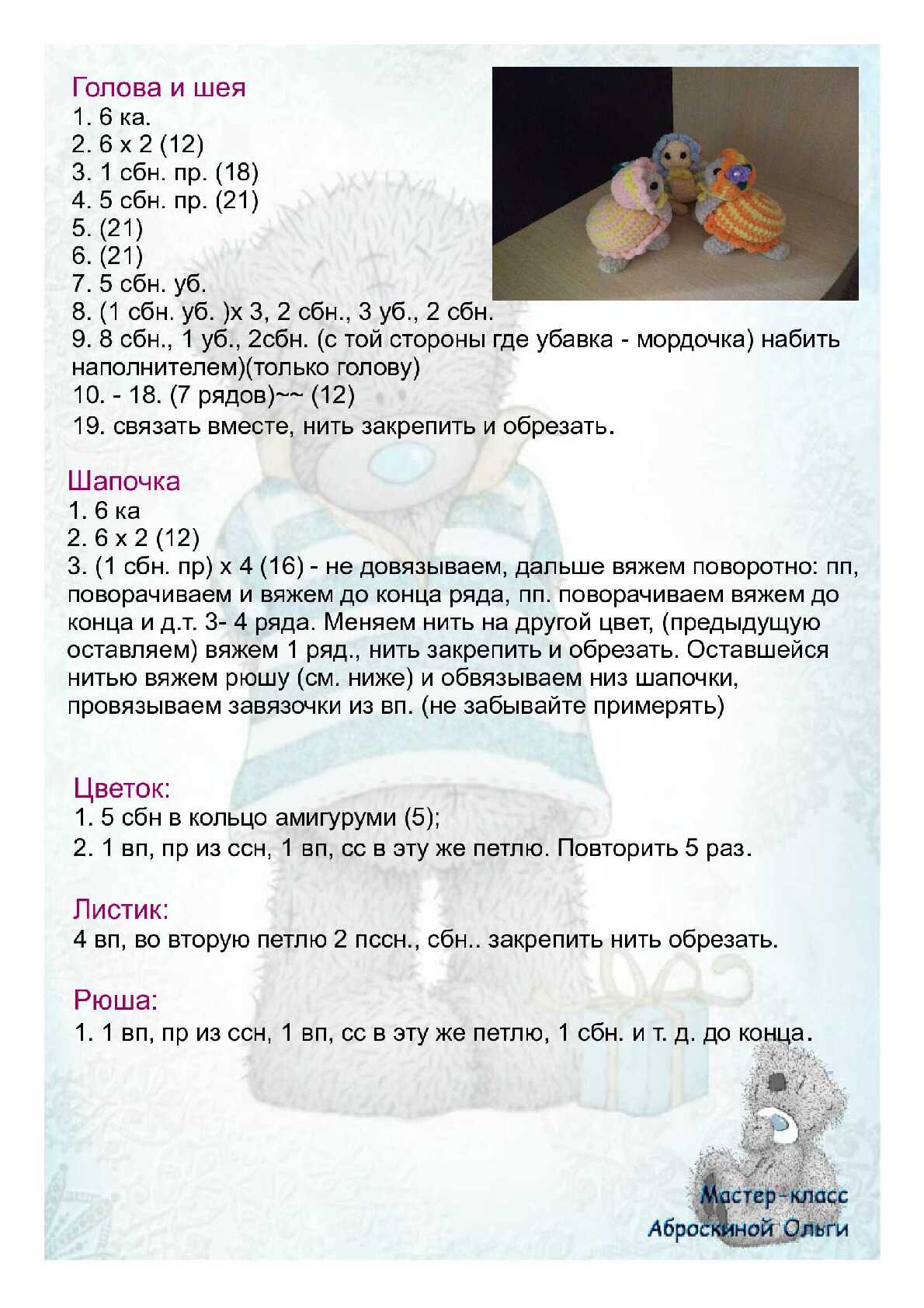 Голова и шея
1. 6 ка.
2. 6 х 2 (12)
3. 1 сбн. пр. (18)
4. 5 сбн. пр. (21)
5. (21)
6. (21)
7. 5 сбн. уб.
8. (1 сбн. уб. )х 3, 2 сбн., 3 уб., 2 сбн.
9. 8 сбн., 1 уб., 2сбн. (с той стороны где убавка - мордочка) набить наполнителем)(только голову)
10. - 18. (7 рядов)~~ (12)
19. связать вместе, нить закрепить и обрезать.

Шапочка
1. 6 ка
2. 6 х 2 (12)
3. (1 сбн. пр) х 4 (16) - не довязываем, дальше вяжем поворотно: пп, поворачиваем и вяжем до конца ряда, пп. поворачиваем вяжем до конца и д.т. 3- 4 ряда. Меняем нить на другой цвет, (предыдущую оставляем) вяжем 1 ряд., нить закрепить и обрезать. Оставшейся нитью вяжем рюшу (см. ниже) и обвязываем низ шапочки, провязываем завязочки из вп. (не забывайте примерять)

Цветок:
1. 5 сбн в кольцо амигуруми (5);
2. 1 вп, пр из ссн, 1 вп, сс в эту же петлю. Повторить 5 раз.

Листик:
4 вп, во вторую петлю 2 пссн., сбн.. закрепить нить обрезать.

Рюша:
1. 1 вп, пр из ссн, 1 вп, сс в эту же петлю, 1 сбн. и т. д. до конца.

Мастер-класс
Аброскиной Ольги